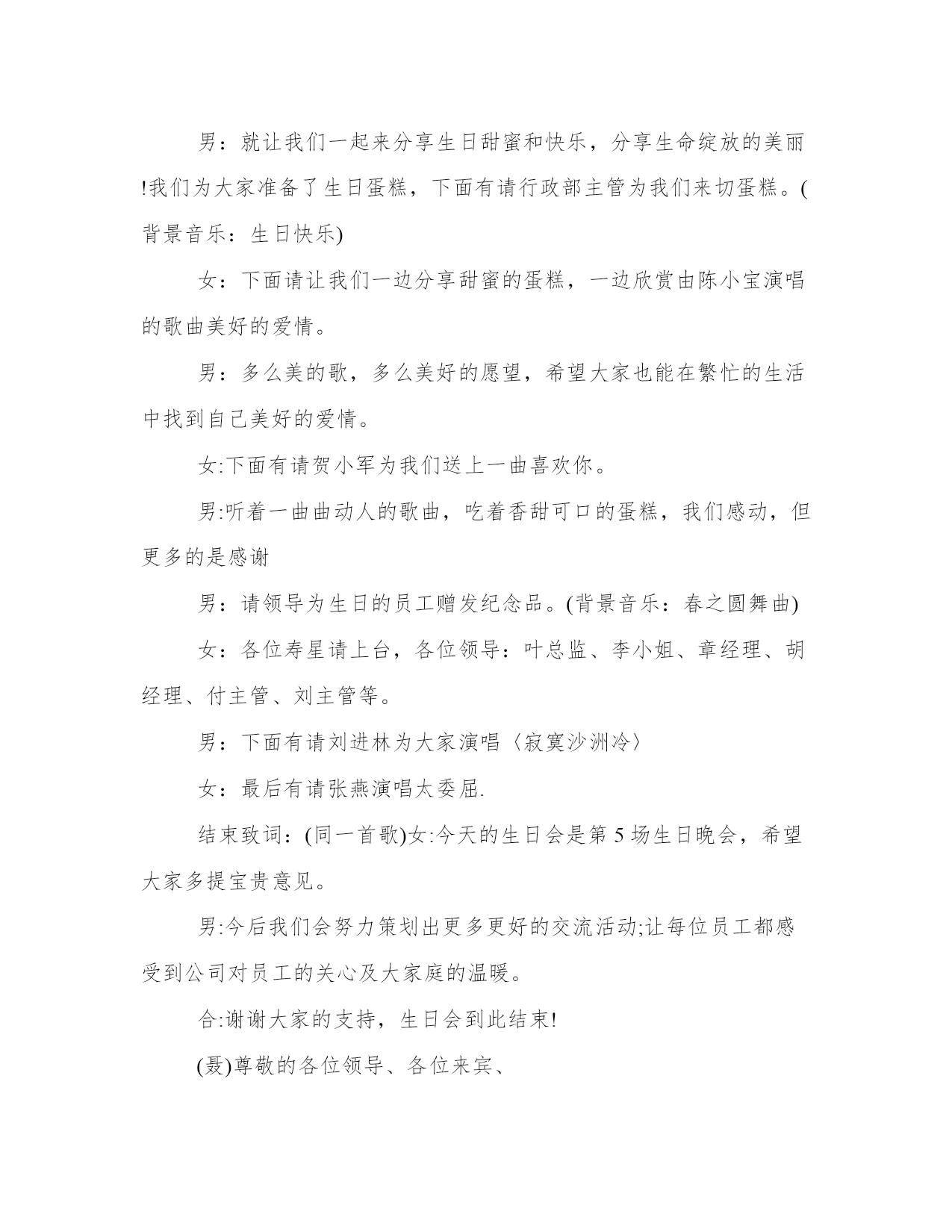 男：就让我们一起来分享生日甜蜜和快乐，分享生命绽放的美丽!我们为大家准备了生日蛋糕，下面有请行政部主管为我们来切蛋糕。(背景音乐：生日快乐)

女：下面请让我们一边分享甜蜜的蛋糕，一边欣赏由陈小宝演唱的歌曲美好的爱情。

男：多么美的歌，多么美好的愿望，希望大家也能在繁忙的生活中找到自己美好的爱情。

女:下面有请贺小军为我们送上一曲喜欢你。

男:听着一曲曲动人的歌曲，吃着香甜可口的蛋糕，我们感动，但更多的是感谢

男：请领导为生日的员工赠发纪念品。(背景音乐：春之圆舞曲)

女：各位寿星请上台，各位领导：叶总监、李小姐、章经理、胡经理、付主管、刘主管等。

男：下面有请刘进林为大家演唱〈寂寞沙洲冷〉

女：最后有请张燕演唱太委屈.

结束致词：(同一首歌)女:今天的生日会是第 5 场生日晚会，希望大家多提宝贵意见。

男:今后我们会努力策划出更多更好的交流活动;让每位员工都感受到公司对员工的关心及大家庭的温暖。

合:谢谢大家的支持，生日会到此结束!

(聂)尊敬的各位领导、各位来宾、